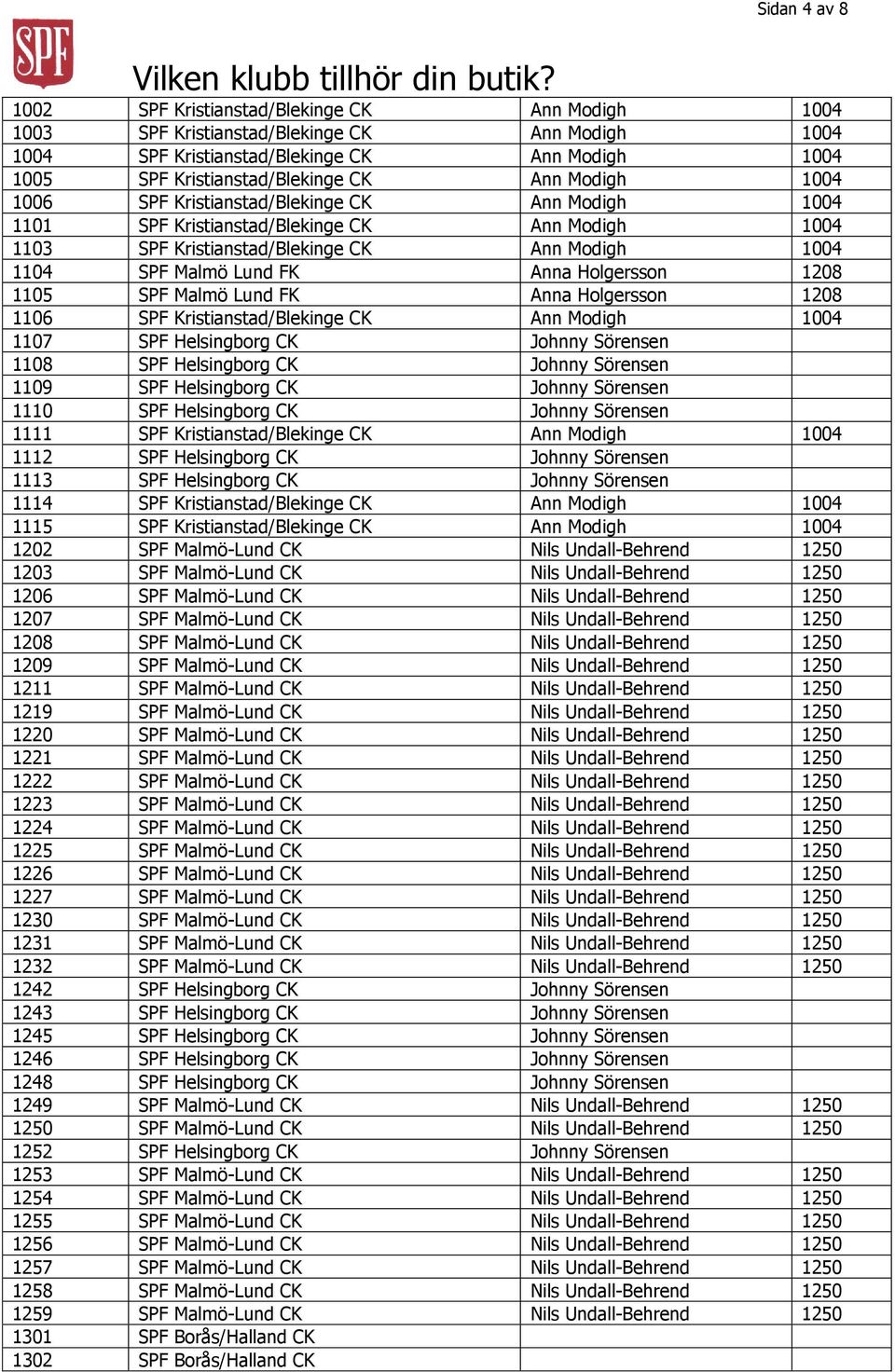 Sidan 4 av 8

SPF

Vilken klubb tillhör din butik?

| | | | |
|---|---|---|---|
| 1002 | SPF Kristianstad/Blekinge CK | Ann Modigh | 1004 |
| 1003 | SPF Kristianstad/Blekinge CK | Ann Modigh | 1004 |
| 1004 | SPF Kristianstad/Blekinge CK | Ann Modigh | 1004 |
| 1005 | SPF Kristianstad/Blekinge CK | Ann Modigh | 1004 |
| 1006 | SPF Kristianstad/Blekinge CK | Ann Modigh | 1004 |
| 1101 | SPF Kristianstad/Blekinge CK | Ann Modigh | 1004 |
| 1103 | SPF Kristianstad/Blekinge CK | Ann Modigh | 1004 |
| 1104 | SPF Malmö Lund FK | Anna Holgersson | 1208 |
| 1105 | SPF Malmö Lund FK | Anna Holgersson | 1208 |
| 1106 | SPF Kristianstad/Blekinge CK | Ann Modigh | 1004 |
| 1107 | SPF Helsingborg CK | Johnny Sörensen | |
| 1108 | SPF Helsingborg CK | Johnny Sörensen | |
| 1109 | SPF Helsingborg CK | Johnny Sörensen | |
| 1110 | SPF Helsingborg CK | Johnny Sörensen | |
| 1111 | SPF Kristianstad/Blekinge CK | Ann Modigh | 1004 |
| 1112 | SPF Helsingborg CK | Johnny Sörensen | |
| 1113 | SPF Helsingborg CK | Johnny Sörensen | |
| 1114 | SPF Kristianstad/Blekinge CK | Ann Modigh | 1004 |
| 1115 | SPF Kristianstad/Blekinge CK | Ann Modigh | 1004 |
| 1202 | SPF Malmö-Lund CK | Nils Undall-Behrend | 1250 |
| 1203 | SPF Malmö-Lund CK | Nils Undall-Behrend | 1250 |
| 1206 | SPF Malmö-Lund CK | Nils Undall-Behrend | 1250 |
| 1207 | SPF Malmö-Lund CK | Nils Undall-Behrend | 1250 |
| 1208 | SPF Malmö-Lund CK | Nils Undall-Behrend | 1250 |
| 1209 | SPF Malmö-Lund CK | Nils Undall-Behrend | 1250 |
| 1211 | SPF Malmö-Lund CK | Nils Undall-Behrend | 1250 |
| 1219 | SPF Malmö-Lund CK | Nils Undall-Behrend | 1250 |
| 1220 | SPF Malmö-Lund CK | Nils Undall-Behrend | 1250 |
| 1221 | SPF Malmö-Lund CK | Nils Undall-Behrend | 1250 |
| 1222 | SPF Malmö-Lund CK | Nils Undall-Behrend | 1250 |
| 1223 | SPF Malmö-Lund CK | Nils Undall-Behrend | 1250 |
| 1224 | SPF Malmö-Lund CK | Nils Undall-Behrend | 1250 |
| 1225 | SPF Malmö-Lund CK | Nils Undall-Behrend | 1250 |
| 1226 | SPF Malmö-Lund CK | Nils Undall-Behrend | 1250 |
| 1227 | SPF Malmö-Lund CK | Nils Undall-Behrend | 1250 |
| 1230 | SPF Malmö-Lund CK | Nils Undall-Behrend | 1250 |
| 1231 | SPF Malmö-Lund CK | Nils Undall-Behrend | 1250 |
| 1232 | SPF Malmö-Lund CK | Nils Undall-Behrend | 1250 |
| 1242 | SPF Helsingborg CK | Johnny Sörensen | |
| 1243 | SPF Helsingborg CK | Johnny Sörensen | |
| 1245 | SPF Helsingborg CK | Johnny Sörensen | |
| 1246 | SPF Helsingborg CK | Johnny Sörensen | |
| 1248 | SPF Helsingborg CK | Johnny Sörensen | |
| 1249 | SPF Malmö-Lund CK | Nils Undall-Behrend | 1250 |
| 1250 | SPF Malmö-Lund CK | Nils Undall-Behrend | 1250 |
| 1252 | SPF Helsingborg CK | Johnny Sörensen | |
| 1253 | SPF Malmö-Lund CK | Nils Undall-Behrend | 1250 |
| 1254 | SPF Malmö-Lund CK | Nils Undall-Behrend | 1250 |
| 1255 | SPF Malmö-Lund CK | Nils Undall-Behrend | 1250 |
| 1256 | SPF Malmö-Lund CK | Nils Undall-Behrend | 1250 |
| 1257 | SPF Malmö-Lund CK | Nils Undall-Behrend | 1250 |
| 1258 | SPF Malmö-Lund CK | Nils Undall-Behrend | 1250 |
| 1259 | SPF Malmö-Lund CK | Nils Undall-Behrend | 1250 |
| 1301 | SPF Borås/Halland CK | | |
| 1302 | SPF Borås/Halland CK | | |